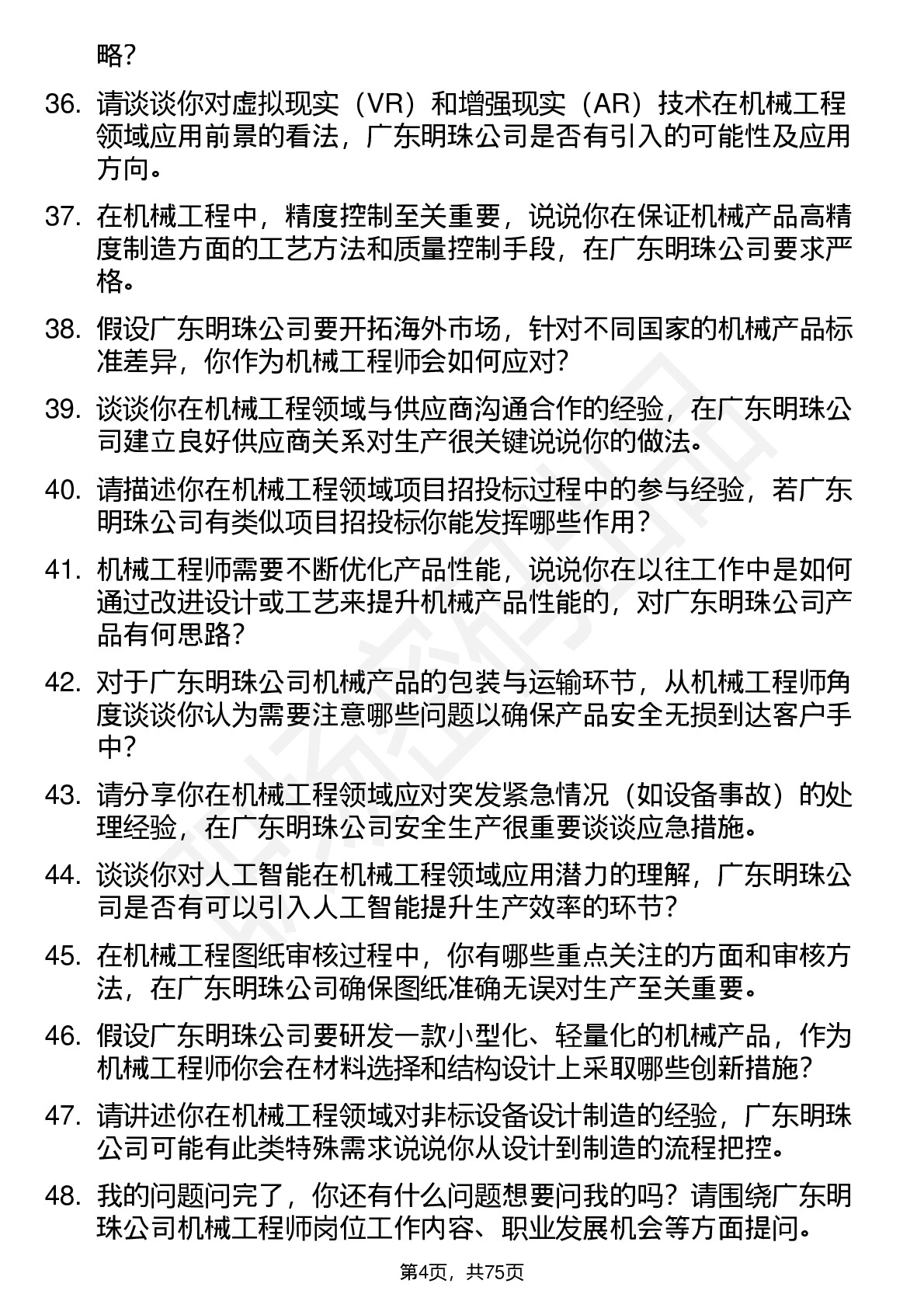 略？

36. 请谈谈你对虚拟现实（VR）和增强现实（AR）技术在机械工程领域应用前景的看法，广东明珠公司是否有引入的可能性及应用方向。

37. 在机械工程中，精度控制至关重要，说说你在保证机械产品高精度制造方面的工艺方法和质量控制手段，在广东明珠公司要求严格。

38. 假设广东明珠公司要开拓海外市场，针对不同国家的机械产品标准差异，你作为机械工程师会如何应对？

39. 谈谈你在机械工程领域与供应商沟通合作的经验，在广东明珠公司建立良好供应商关系对生产很关键说说你的做法。

40. 请描述你在机械工程领域项目招投标过程中的参与经验，若广东明珠公司有类似项目招投标你能发挥哪些作用？

41. 机械工程师需要不断优化产品性能，说说你在以往工作中是如何通过改进设计或工艺来提升机械产品性能的，对广东明珠公司产品有何思路？

42. 对于广东明珠公司机械产品的包装与运输环节，从机械工程师角度谈谈你认为需要注意哪些问题以确保产品安全无损到达客户手中？

43. 请分享你在机械工程领域应对突发紧急情况（如设备事故）的处理经验，在广东明珠公司安全生产很重要谈谈应急措施。

44. 谈谈你对人工智能在机械工程领域应用潜力的理解，广东明珠公司是否有可以引入人工智能提升生产效率的环节？

45. 在机械工程图纸审核过程中，你有哪些重点关注的方面和审核方法，在广东明珠公司确保图纸准确无误对生产至关重要。

46. 假设广东明珠公司要研发一款小型化、轻量化的机械产品，作为机械工程师你会在材料选择和结构设计上采取哪些创新措施？

47. 请讲述你在机械工程领域对非标设备设计制造的经验，广东明珠公司可能有此类特殊需求说说你从设计到制造的流程把控。

48. 我的问题问完了，你还有什么问题想要问我的吗？请围绕广东明珠公司机械工程师岗位工作内容、职业发展机会等方面提问。

第4页，共75页